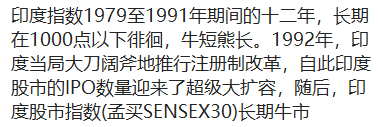 印度指数1979至1991年期间的十二年，长期在1000点以下徘徊，牛短熊长。1992年，印度当局大刀阔斧地推行注册制改革，自此印度股市的IPO数量迎来了超级大扩容，随后，印度股市指数(孟买SENSEX30)长期牛市